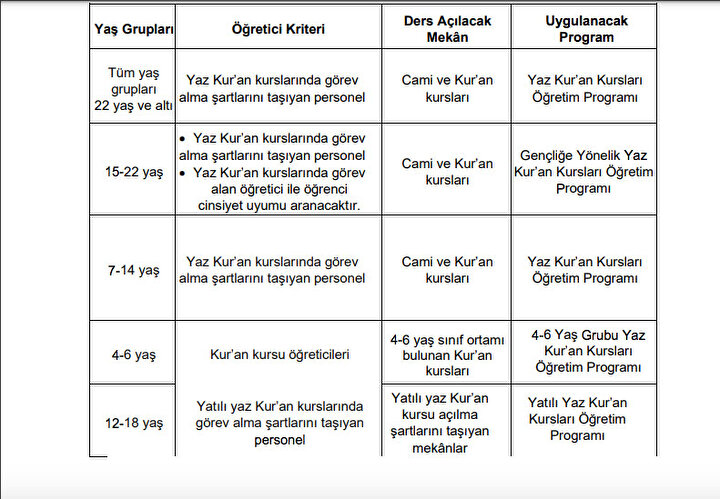 | Yaş Grupları | Öğretici Kriteri | Ders Açılacak Mekân | Uygulanacak Program |
|---|---|---|---|
| Tüm yaş grupları 22 yaş ve altı | Yaz Kur'an kurslarında görev alma şartlarını taşıyan personel | Cami ve Kur'an kursları | Yaz Kur'an Kursları Öğretim Programı |
| 15-22 yaş | • Yaz Kur'an kurslarında görev alma şartlarını taşıyan personel • Yaz Kur'an kurslarında görev alan öğretici ile öğrenci cinsiyet uyumu aranacaktır. | Cami ve Kur'an kursları | Gençliğe Yönelik Yaz Kur'an Kursları Öğretim Programı |
| 7-14 yaş | Yaz Kur'an kurslarında görev alma şartlarını taşıyan personel | Cami ve Kur'an kursları | Yaz Kur'an Kursları Öğretim Programı |
| 4-6 yaş | Kur'an kursu öğreticileri | 4-6 yaş sınıf ortamı bulunan Kur'an kursları | 4-6 Yaş Grubu Yaz Kur'an Kursları Öğretim Programı |
| 12-18 yaş | Yatılı yaz Kur'an kurslarında görev alma şartlarını taşıyan personel | Yatılı yaz Kur'an kursu açılma şartlarını taşıyan mekânlar | Yatılı Yaz Kur'an Kursları Öğretim Programı |